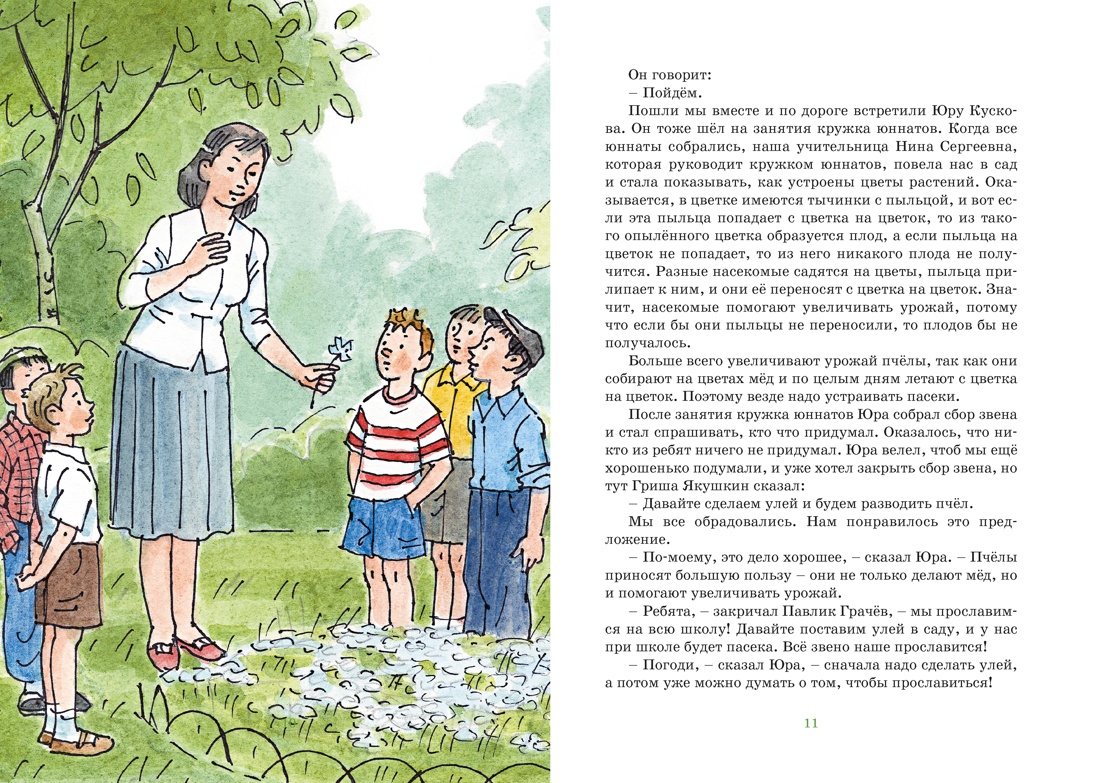 Он говорит:
– Пойдём.

Пошли мы вместе и по дороге встретили Юру Кускова. Он тоже шёл на занятия кружка юннатов. Когда все юннаты собрались, наша учительница Нина Сергеевна, которая руководит кружком юннатов, повела нас в сад и стала показывать, как устроены цветы растений. Оказывается, в цветке имеются тычинки с пыльцой, и вот если эта пыльца попадает с цветка на цветок, то из такого опылённого цветка образуется плод, а если пыльца на цветок не попадает, то из него никакого плода не получится. Разные насекомые садятся на цветы, пыльца прилипает к ним, и они её переносят с цветка на цветок. Значит, насекомые помогают увеличивать урожай, потому что если бы они пыльцы не переносили, то плодов бы не получалось.

Больше всего увеличивают урожай пчёлы, так как они собирают на цветах мёд и по целым дням летают с цветка на цветок. Поэтому везде надо устраивать пасеки.

После занятия кружка юннатов Юра собрал сбор звена и стал спрашивать, кто что придумал. Оказалось, что никто из ребят ничего не придумал. Юра велел, чтоб мы ещё хорошенько подумали, и уже хотел закрыть сбор звена, но тут Гриша Якушкин сказал:

– Давайте сделаем улей и будем разводить пчёл.

Мы все обрадовались. Нам понравилось это предложение.

– По-моему, это дело хорошее, – сказал Юра. – Пчёлы приносят большую пользу – они не только делают мёд, но и помогают увеличивать урожай.

– Ребята, – закричал Павлик Грачёв, – мы прославимся на всю школу! Давайте поставим улей в саду, и у нас при школе будет пасека. Всё звено наше прославится!

– Погоди, – сказал Юра, – сначала надо сделать улей, а потом уже можно думать о том, чтобы прославиться!

11